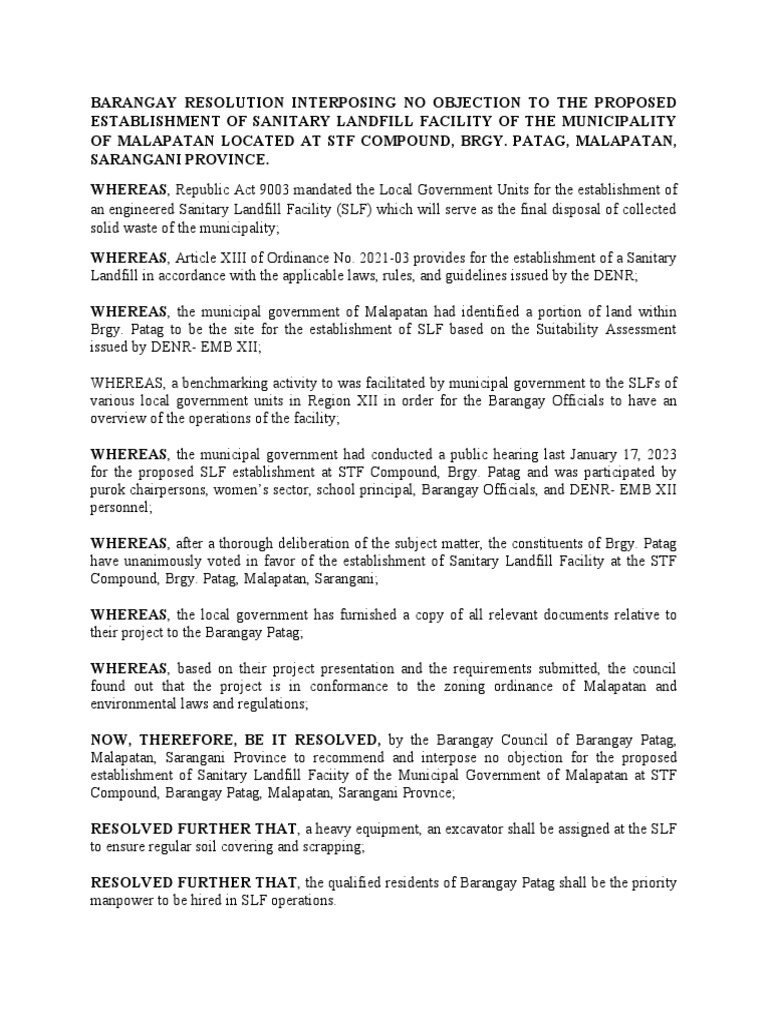 BARANGAY RESOLUTION INTERPOSING NO OBJECTION TO THE PROPOSED ESTABLISHMENT OF SANITARY LANDFILL FACILITY OF THE MUNICIPALITY OF MALAPATAN LOCATED AT STF COMPOUND, BRGY. PATAG, MALAPATAN, SARANGANI PROVINCE.

WHEREAS, Republic Act 9003 mandated the Local Government Units for the establishment of an engineered Sanitary Landfill Facility (SLF) which will serve as the final disposal of collected solid waste of the municipality;

WHEREAS, Article XIII of Ordinance No. 2021-03 provides for the establishment of a Sanitary Landfill in accordance with the applicable laws, rules, and guidelines issued by the DENR;

WHEREAS, the municipal government of Malapatan had identified a portion of land within Brgy. Patag to be the site for the establishment of SLF based on the Suitability Assessment issued by DENR- EMB XII;

WHEREAS, a benchmarking activity to was facilitated by municipal government to the SLFs of various local government units in Region XII in order for the Barangay Officials to have an overview of the operations of the facility;

WHEREAS, the municipal government had conducted a public hearing last January 17, 2023 for the proposed SLF establishment at STF Compound, Brgy. Patag and was participated by purok chairpersons, women's sector, school principal, Barangay Officials, and DENR- EMB XII personnel;

WHEREAS, after a thorough deliberation of the subject matter, the constituents of Brgy. Patag have unanimously voted in favor of the establishment of Sanitary Landfill Facility at the STF Compound, Brgy. Patag, Malapatan, Sarangani;

WHEREAS, the local government has furnished a copy of all relevant documents relative to their project to the Barangay Patag;

WHEREAS, based on their project presentation and the requirements submitted, the council found out that the project is in conformance to the zoning ordinance of Malapatan and environmental laws and regulations;

NOW, THEREFORE, BE IT RESOLVED, by the Barangay Council of Barangay Patag, Malapatan, Sarangani Province to recommend and interpose no objection for the proposed establishment of Sanitary Landfill Faciity of the Municipal Government of Malapatan at STF Compound, Barangay Patag, Malapatan, Sarangani Provnce;

RESOLVED FURTHER THAT, a heavy equipment, an excavator shall be assigned at the SLF to ensure regular soil covering and scrapping;

RESOLVED FURTHER THAT, the qualified residents of Barangay Patag shall be the priority manpower to be hired in SLF operations.